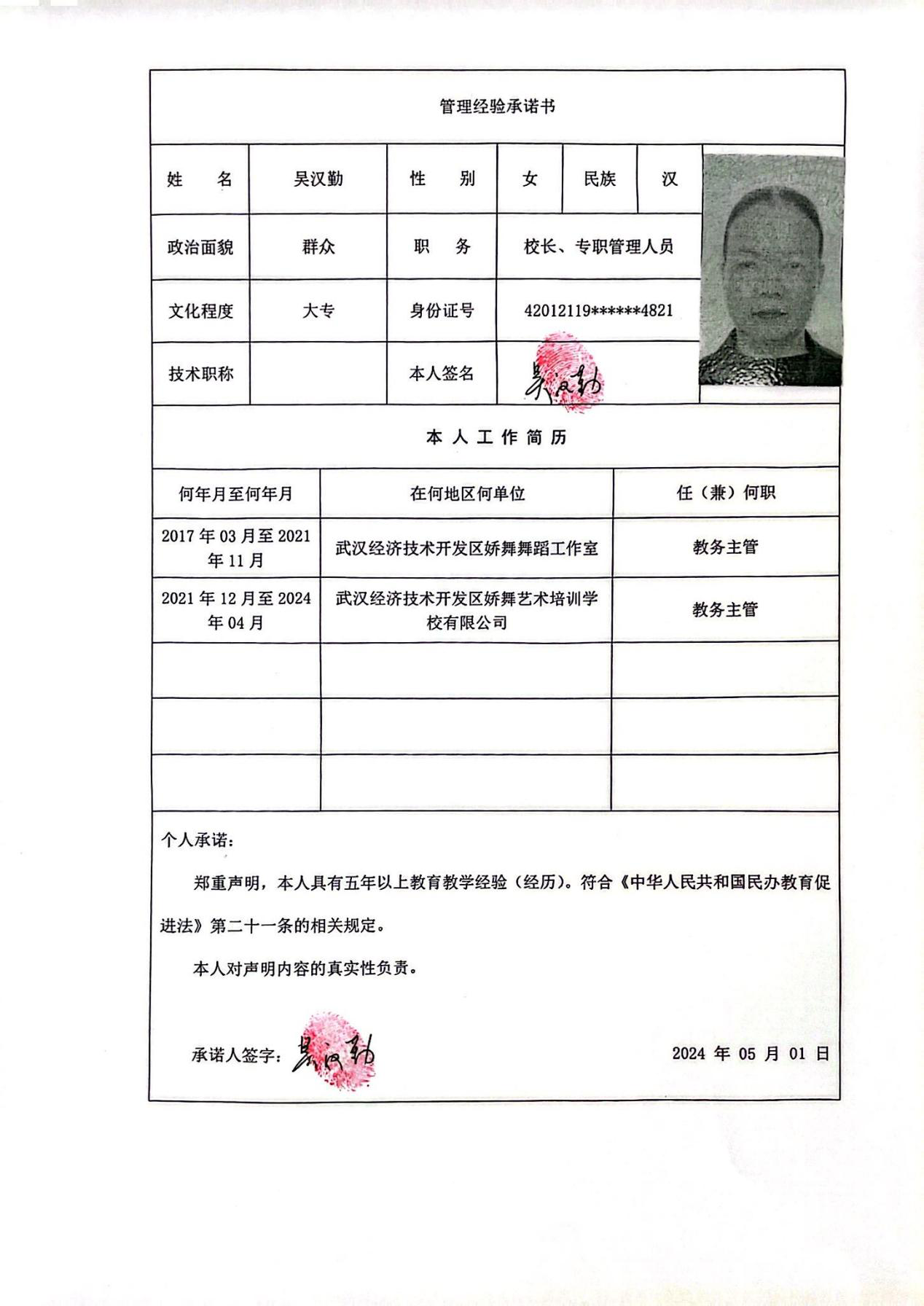 管理经验承诺书

| 姓　　名 | 吴汉勤 | 性　　别 | 女 | 民族 | 汉 |
|---|---|---|---|---|---|
| 政治面貌 | 群众 | 职　　务 | 校长、专职管理人员 | | |
| 文化程度 | 大专 | 身份证号 | 42012119******4821 | | |
| 技术职称 | | 本人签名 | 吴汉勤 | | |

本 人 工 作 简 历

| 何年月至何年月 | 在何地区何单位 | 任（兼）何职 |
|---|---|---|
| 2017 年 03 月至 2021 年 11 月 | 武汉经济技术开发区娇舞舞蹈工作室 | 教务主管 |
| 2021 年 12 月至 2024 年 04 月 | 武汉经济技术开发区娇舞艺术培训学校有限公司 | 教务主管 |
| | | |
| | | |
| | | |

个人承诺：

郑重声明，本人具有五年以上教育教学经验（经历）。符合《中华人民共和国民办教育促进法》第二十一条的相关规定。

本人对声明内容的真实性负责。

承诺人签字：吴汉勤　　　　2024 年 05 月 01 日